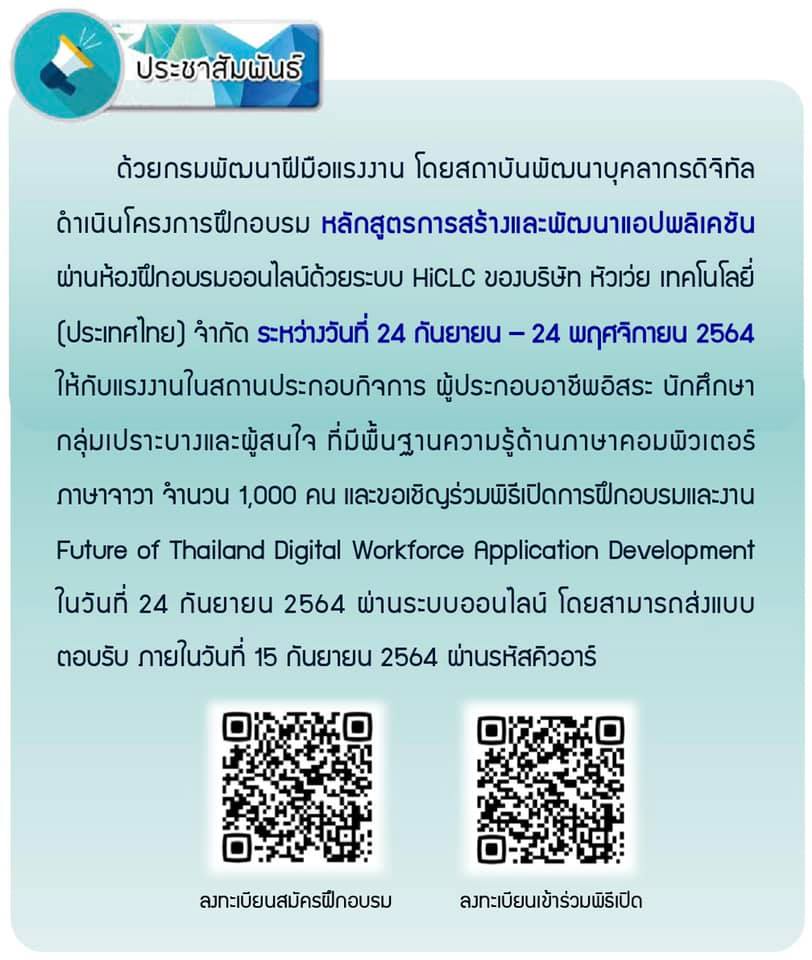 ประชาสัมพันธ์

ด้วยกรมพัฒนาฝีมือแรงงาน โดยสถาบันพัฒนาบุคลากรดิจิทัล ดำเนินโครงการฝึกอบรม หลักสูตรการสร้างและพัฒนาแอปพลิเคชัน ผ่านห้องฝึกอบรมออนไลน์ด้วยระบบ HiCLC ของบริษัท หัวเว่ย เทคโนโลยี่ (ประเทศไทย) จำกัด ระหว่างวันที่ 24 กันยายน – 24 พฤศจิกายน 2564 ให้กับแรงงานในสถานประกอบกิจการ ผู้ประกอบอาชีพอิสระ นักศึกษา กลุ่มเปราะบางและผู้สนใจ ที่มีพื้นฐานความรู้ด้านภาษาคอมพิวเตอร์ ภาษาจาวา จำนวน 1,000 คน และขอเชิญร่วมพิธีเปิดการฝึกอบรมและงาน Future of Thailand Digital Workforce Application Development ในวันที่ 24 กันยายน 2564 ผ่านระบบออนไลน์ โดยสามารถส่งแบบตอบรับ ภายในวันที่ 15 กันยายน 2564 ผ่านรหัสคิวอาร์

ลงทะเบียนสมัครฝึกอบรม

ลงทะเบียนเข้าร่วมพิธีเปิด